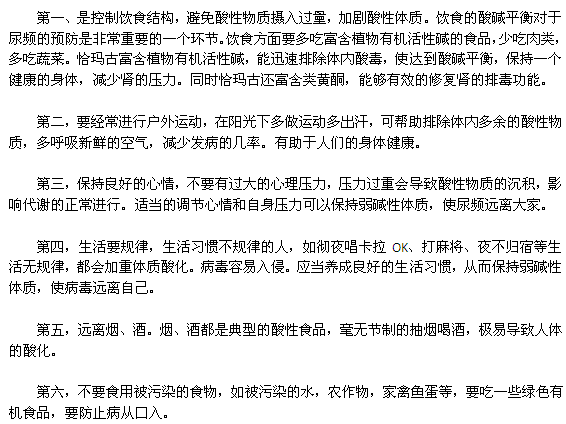 第一、是控制饮食结构，避免酸性物质摄入过量，加剧酸性体质。饮食的酸碱平衡对于尿频的预防是非常重要的一个环节。饮食方面要多吃富含植物有机活性碱的食品，少吃肉类，多吃蔬菜。恰玛古富含植物有机活性碱，能迅速排除体内酸毒，使达到酸碱平衡，保持一个健康的身体，减少肾的压力。同时恰玛古还富含类黄酮，能够有效的修复肾的排毒功能。

第二，要经常进行户外运动，在阳光下多做运动多出汗，可帮助排除体内多余的酸性物质，多呼吸新鲜的空气，减少发病的几率。有助于人们的身体健康。

第三，保持良好的心情，不要有过大的心理压力，压力过重会导致酸性物质的沉积，影响代谢的正常进行。适当的调节心情和自身压力可以保持弱碱性体质，使尿频远离大家。

第四，生活要规律，生活习惯不规律的人，如彻夜唱卡拉 OK、打麻将、夜不归宿等生活无规律，都会加重体质酸化。病毒容易入侵。应当养成良好的生活习惯，从而保持弱碱性体质，使病毒远离自己。

第五，远离烟、酒。烟、酒都是典型的酸性食品，毫无节制的抽烟喝酒，极易导致人体的酸化。

第六，不要食用被污染的食物，如被污染的水，农作物，家禽鱼蛋等，要吃一些绿色有机食品，要防止病从口入。